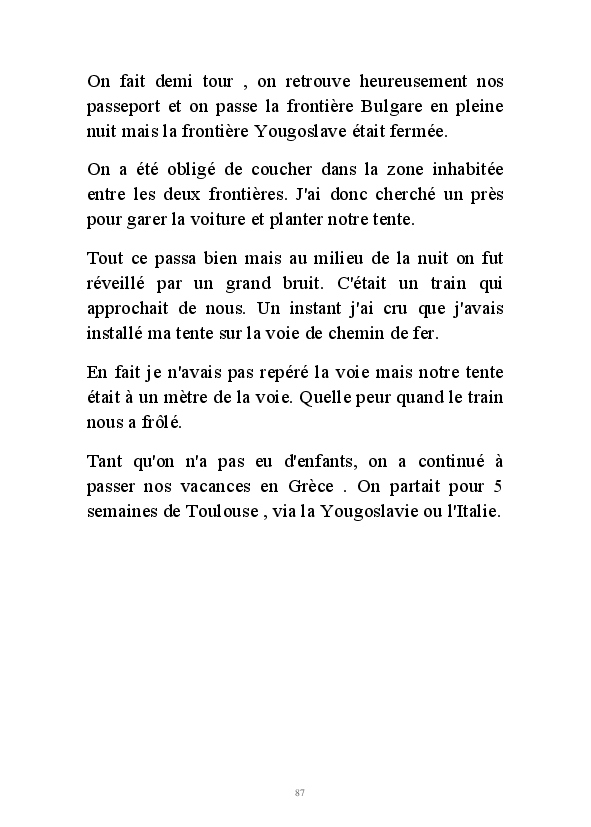 On fait demi tour , on retrouve heureusement nos passeport et on passe la frontière Bulgare en pleine nuit mais la frontière Yougoslave était fermée.

On a été obligé de coucher dans la zone inhabitée entre les deux frontières. J'ai donc cherché un près pour garer la voiture et planter notre tente.

Tout ce passa bien mais au milieu de la nuit on fut réveillé par un grand bruit. C'était un train qui approchait de nous. Un instant j'ai cru que j'avais installé ma tente sur la voie de chemin de fer.

En fait je n'avais pas repéré la voie mais notre tente était à un mètre de la voie. Quelle peur quand le train nous a frôlé.

Tant qu'on n'a pas eu d'enfants, on a continué à passer nos vacances en Grèce . On partait pour 5 semaines de Toulouse , via la Yougoslavie ou l'Italie.

87